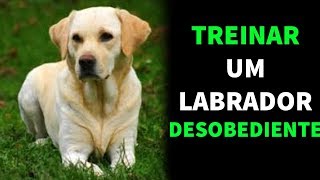 TREINAR
UM
LABRADOR
DESOBEDIENTE